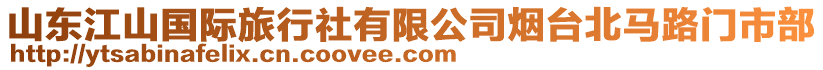 山东江山国际旅行社有限公司烟台北马路门市部
http://ytsabinafelix.cn.coovee.com